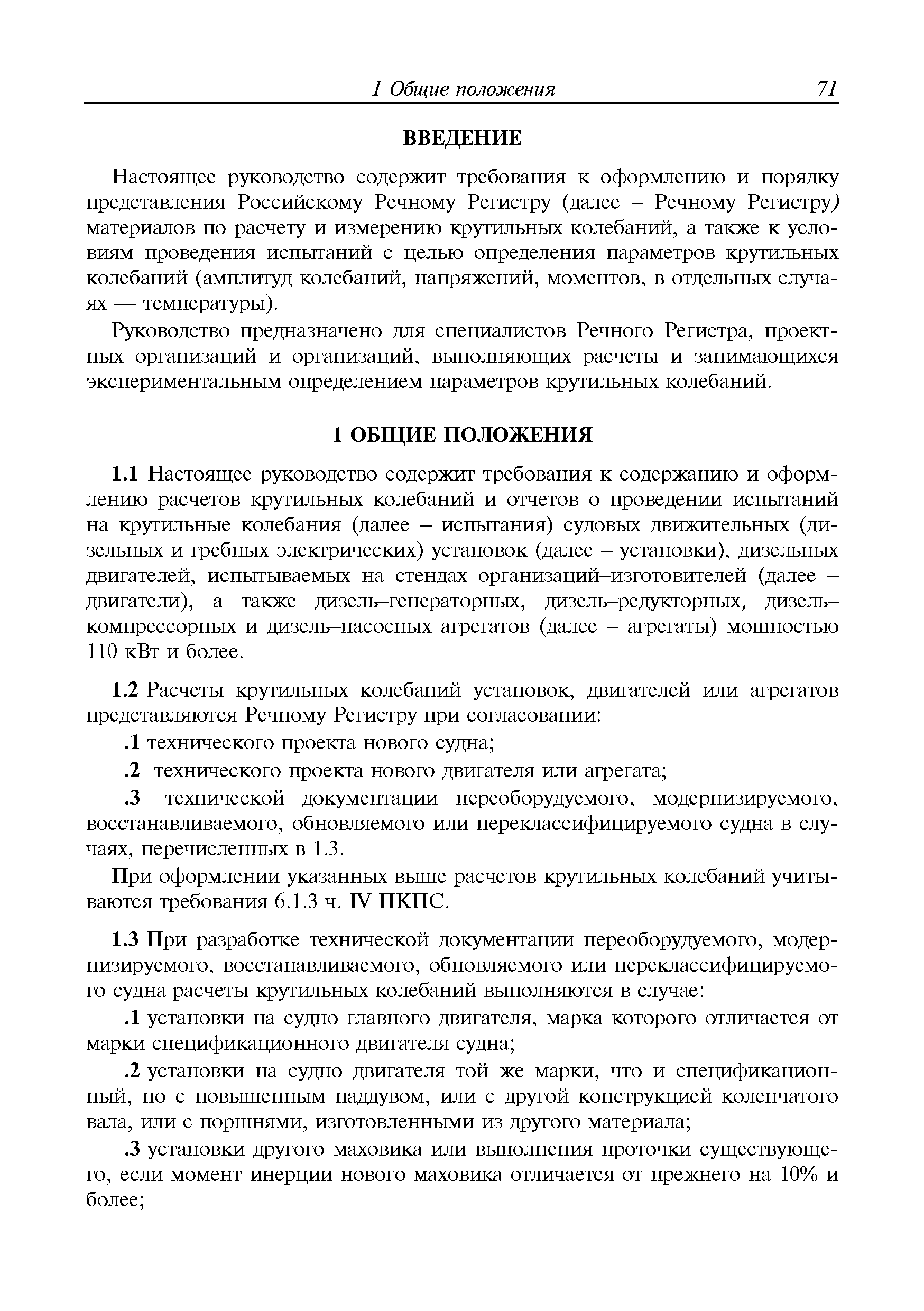 1 Общие положения 71

ВВЕДЕНИЕ

Настоящее руководство содержит требования к оформлению и порядку представления Российскому Речному Регистру (далее – Речному Регистру) материалов по расчету и измерению крутильных колебаний, а также к условиям проведения испытаний с целью определения параметров крутильных колебаний (амплитуд колебаний, напряжений, моментов, в отдельных случаях — температуры).

Руководство предназначено для специалистов Речного Регистра, проектных организаций и организаций, выполняющих расчеты и занимающихся экспериментальным определением параметров крутильных колебаний.

1 ОБЩИЕ ПОЛОЖЕНИЯ

1.1 Настоящее руководство содержит требования к содержанию и оформлению расчетов крутильных колебаний и отчетов о проведении испытаний на крутильные колебания (далее – испытания) судовых движительных (дизельных и гребных электрических) установок (далее – установки), дизельных двигателей, испытываемых на стендах организаций–изготовителей (далее – двигатели), а также дизель–генераторных, дизель–редукторных, дизель–компрессорных и дизель–насосных агрегатов (далее – агрегаты) мощностью 110 кВт и более.

1.2 Расчеты крутильных колебаний установок, двигателей или агрегатов представляются Речному Регистру при согласовании:

.1 технического проекта нового судна;

.2 технического проекта нового двигателя или агрегата;

.3 технической документации переоборудуемого, модернизируемого, восстанавливаемого, обновляемого или переклассифицируемого судна в случаях, перечисленных в 1.3.

При оформлении указанных выше расчетов крутильных колебаний учитываются требования 6.1.3 ч. IV ПКПС.

1.3 При разработке технической документации переоборудуемого, модернизируемого, восстанавливаемого, обновляемого или переклассифицируемого судна расчеты крутильных колебаний выполняются в случае:

.1 установки на судно главного двигателя, марка которого отличается от марки спецификационного двигателя судна;

.2 установки на судно двигателя той же марки, что и спецификационный, но с повышенным наддувом, или с другой конструкцией коленчатого вала, или с поршнями, изготовленными из другого материала;

.3 установки другого маховика или выполнения проточки существующего, если момент инерции нового маховика отличается от прежнего на 10% и более;